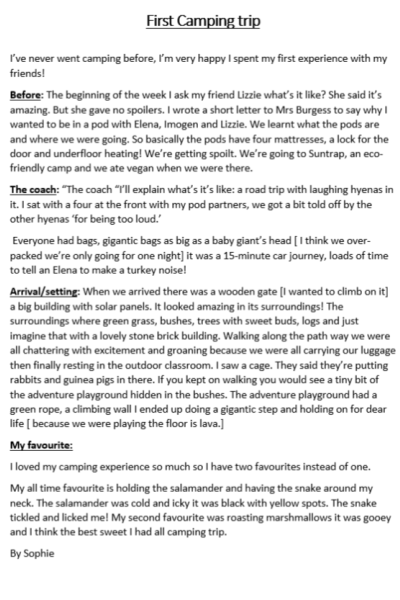 First Camping trip

I've never went camping before, I'm very happy I spent my first experience with my friends!

Before: The beginning of the week I ask my friend Lizzie what's it like? She said it's amazing. But she gave no spoilers. I wrote a short letter to Mrs Burgess to say why I wanted to be in a pod with Elena, Imogen and Lizzie. We learnt what the pods are and where we were going. So basically the pods have four mattresses, a lock for the door and underfloor heating! We're getting spoilt. We're going to Suntrap, an eco-friendly camp and we ate vegan when we were there.

The coach: "The coach "I'll explain what's it's like: a road trip with laughing hyenas in it. I sat with a four at the front with my pod partners, we got a bit told off by the other hyenas 'for being too loud.'

Everyone had bags, gigantic bags as big as a baby giant's head [ I think we over-packed we're only going for one night] it was a 15-minute car journey, loads of time to tell an Elena to make a turkey noise!

Arrival/setting: When we arrived there was a wooden gate [I wanted to climb on it] a big building with solar panels. It looked amazing in its surroundings! The surroundings where green grass, bushes, trees with sweet buds, logs and just imagine that with a lovely stone brick building. Walking along the path way we were all chattering with excitement and groaning because we were all carrying our luggage then finally resting in the outdoor classroom. I saw a cage. They said they're putting rabbits and guinea pigs in there. If you kept on walking you would see a tiny bit of the adventure playground hidden in the bushes. The adventure playground had a green rope, a climbing wall I ended up doing a gigantic step and holding on for dear life [ because we were playing the floor is lava.]

My favourite:

I loved my camping experience so much so I have two favourites instead of one.

My all time favourite is holding the salamander and having the snake around my neck. The salamander was cold and icky it was black with yellow spots. The snake tickled and licked me! My second favourite was roasting marshmallows it was gooey and I think the best sweet I had all camping trip.

By Sophie